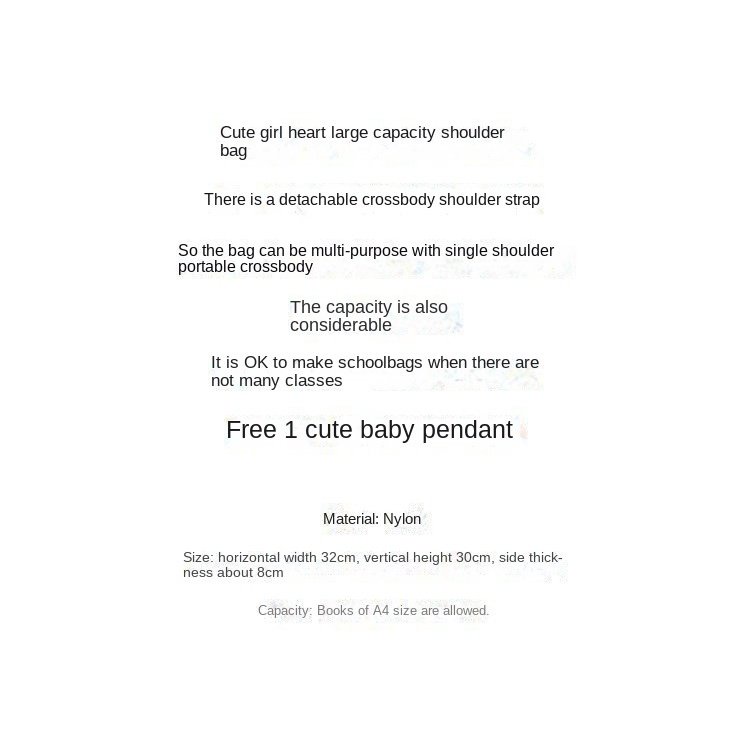 Cute girl heart large capacity shoulder bag

There is a detachable crossbody shoulder strap

So the bag can be multi-purpose with single shoulder portable crossbody

The capacity is also considerable

It is OK to make schoolbags when there are not many classes

Free 1 cute baby pendant

Material: Nylon

Size: horizontal width 32cm, vertical height 30cm, side thickness about 8cm

Capacity: Books of A4 size are allowed.